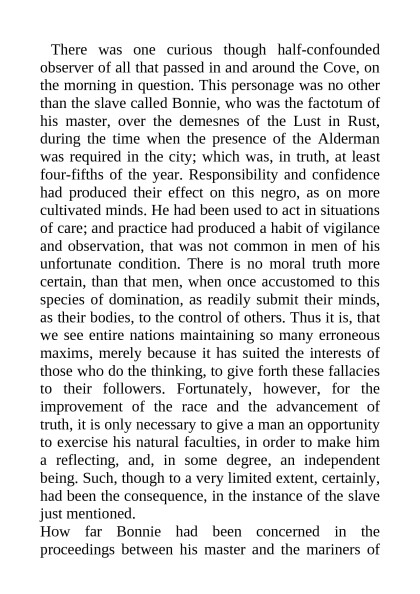 There was one curious though half-confounded observer of all that passed in and around the Cove, on the morning in question. This personage was no other than the slave called Bonnie, who was the factotum of his master, over the demesnes of the Lust in Rust, during the time when the presence of the Alderman was required in the city; which was, in truth, at least four-fifths of the year. Responsibility and confidence had produced their effect on this negro, as on more cultivated minds. He had been used to act in situations of care; and practice had produced a habit of vigilance and observation, that was not common in men of his unfortunate condition. There is no moral truth more certain, than that men, when once accustomed to this species of domination, as readily submit their minds, as their bodies, to the control of others. Thus it is, that we see entire nations maintaining so many erroneous maxims, merely because it has suited the interests of those who do the thinking, to give forth these fallacies to their followers. Fortunately, however, for the improvement of the race and the advancement of truth, it is only necessary to give a man an opportunity to exercise his natural faculties, in order to make him a reflecting, and, in some degree, an independent being. Such, though to a very limited extent, certainly, had been the consequence, in the instance of the slave just mentioned.

How far Bonnie had been concerned in the proceedings between his master and the mariners of